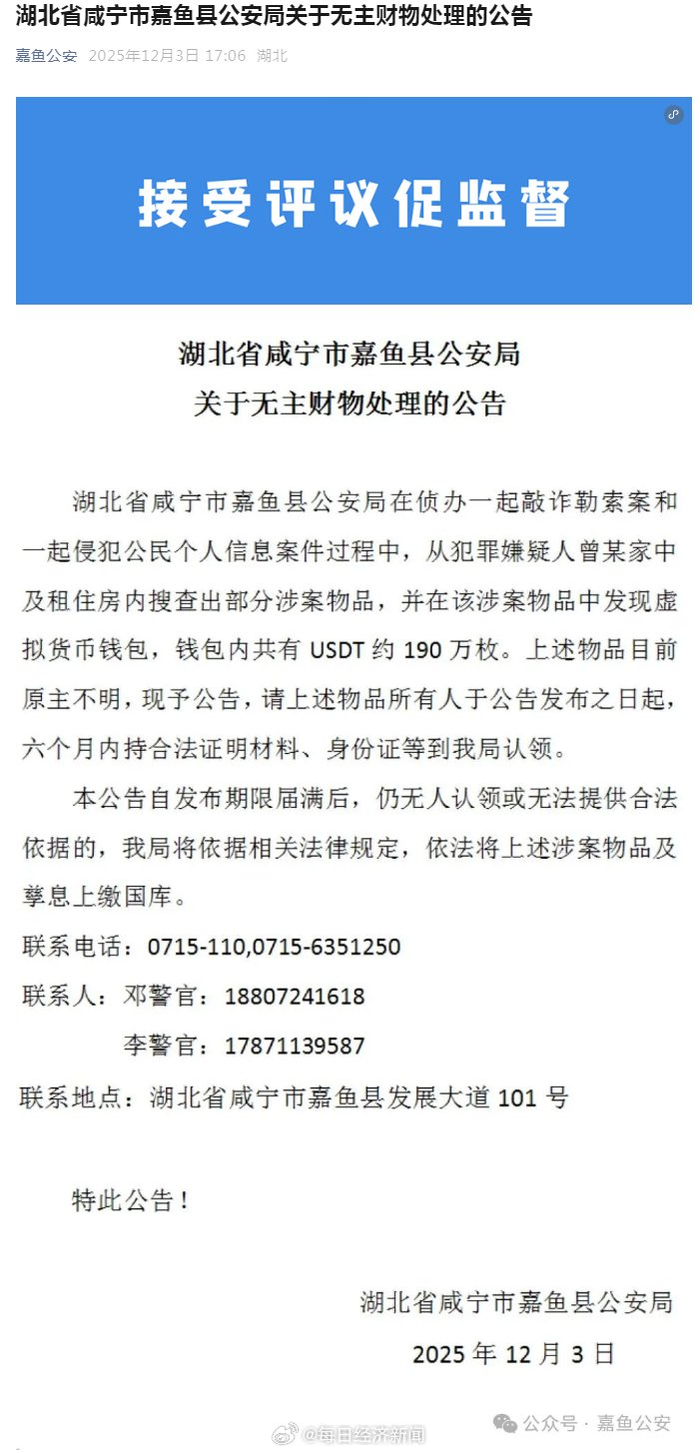 湖北省咸宁市嘉鱼县公安局关于无主财物处理的公告

嘉鱼公安 2025年12月3日 17:06 湖北

接受评议促监督

湖北省咸宁市嘉鱼县公安局
关于无主财物处理的公告

湖北省咸宁市嘉鱼县公安局在侦办一起敲诈勒索案和一起侵犯公民个人信息案件过程中，从犯罪嫌疑人曾某家中及租住房内搜查出部分涉案物品，并在该涉案物品中发现虚拟货币钱包，钱包内共有 USDT 约 190 万枚。上述物品目前原主不明，现予公告，请上述物品所有人于公告发布之日起，六个月内持合法证明材料、身份证等到我局认领。

本公告自发布期限届满后，仍无人认领或无法提供合法依据的，我局将依据相关法律规定，依法将上述涉案物品及孳息上缴国库。

联系电话：0715-110,0715-6351250

联系人：邓警官：18807241618

李警官：17871139587

联系地点：湖北省咸宁市嘉鱼县发展大道 101 号

特此公告！

湖北省咸宁市嘉鱼县公安局

2025 年 12 月 3 日

@每日经济新闻

公众号 · 嘉鱼公安